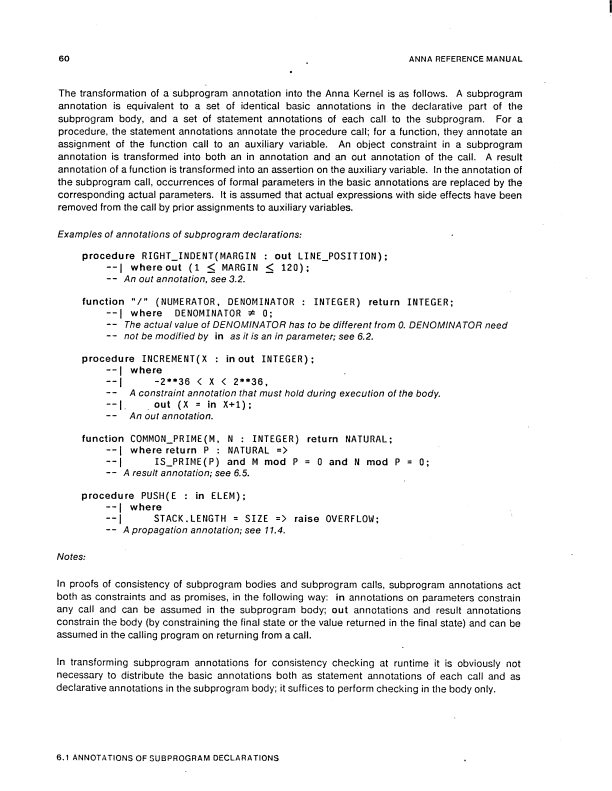 60 ANNA REFERENCE MANUAL

The transformation of a subprogram annotation into the Anna Kernel is as follows. A subprogram annotation is equivalent to a set of identical basic annotations in the declarative part of the subprogram body, and a set of statement annotations of each call to the subprogram. For a procedure, the statement annotations annotate the procedure call; for a function, they annotate an assignment of the function call to an auxiliary variable. An object constraint in a subprogram annotation is transformed into both an in annotation and an out annotation of the call. A result annotation of a function is transformed into an assertion on the auxiliary variable. In the annotation of the subprogram call, occurrences of formal parameters in the basic annotations are replaced by the corresponding actual parameters. It is assumed that actual expressions with side effects have been removed from the call by prior assignments to auxiliary variables.

Examples of annotations of subprogram declarations:

procedure RIGHT_INDENT(MARGIN : out LINE_POSITION);
--| where out (1 $\leq$ MARGIN $\leq$ 120);
-- An out annotation, see 3.2.

function "/" (NUMERATOR, DENOMINATOR : INTEGER) return INTEGER;
--| where DENOMINATOR $\neq$ 0;
-- The actual value of DENOMINATOR has to be different from 0. DENOMINATOR need
-- not be modified by in as it is an in parameter; see 6.2.

procedure INCREMENT(X : in out INTEGER);
--| where
--| -2**36 < X < 2**36,
-- A constraint annotation that must hold during execution of the body.
--| out (X = in X+1);
-- An out annotation.

function COMMON_PRIME(M, N : INTEGER) return NATURAL;
--| where return P : NATURAL =>
--| IS_PRIME(P) and M mod P = 0 and N mod P = 0;
-- A result annotation; see 6.5.

procedure PUSH(E : in ELEM);
--| where
--| STACK.LENGTH = SIZE => raise OVERFLOW;
-- A propagation annotation; see 11.4.

Notes:

In proofs of consistency of subprogram bodies and subprogram calls, subprogram annotations act both as constraints and as promises, in the following way: in annotations on parameters constrain any call and can be assumed in the subprogram body; out annotations and result annotations constrain the body (by constraining the final state or the value returned in the final state) and can be assumed in the calling program on returning from a call.

In transforming subprogram annotations for consistency checking at runtime it is obviously not necessary to distribute the basic annotations both as statement annotations of each call and as declarative annotations in the subprogram body; it suffices to perform checking in the body only.

6.1 ANNOTATIONS OF SUBPROGRAM DECLARATIONS